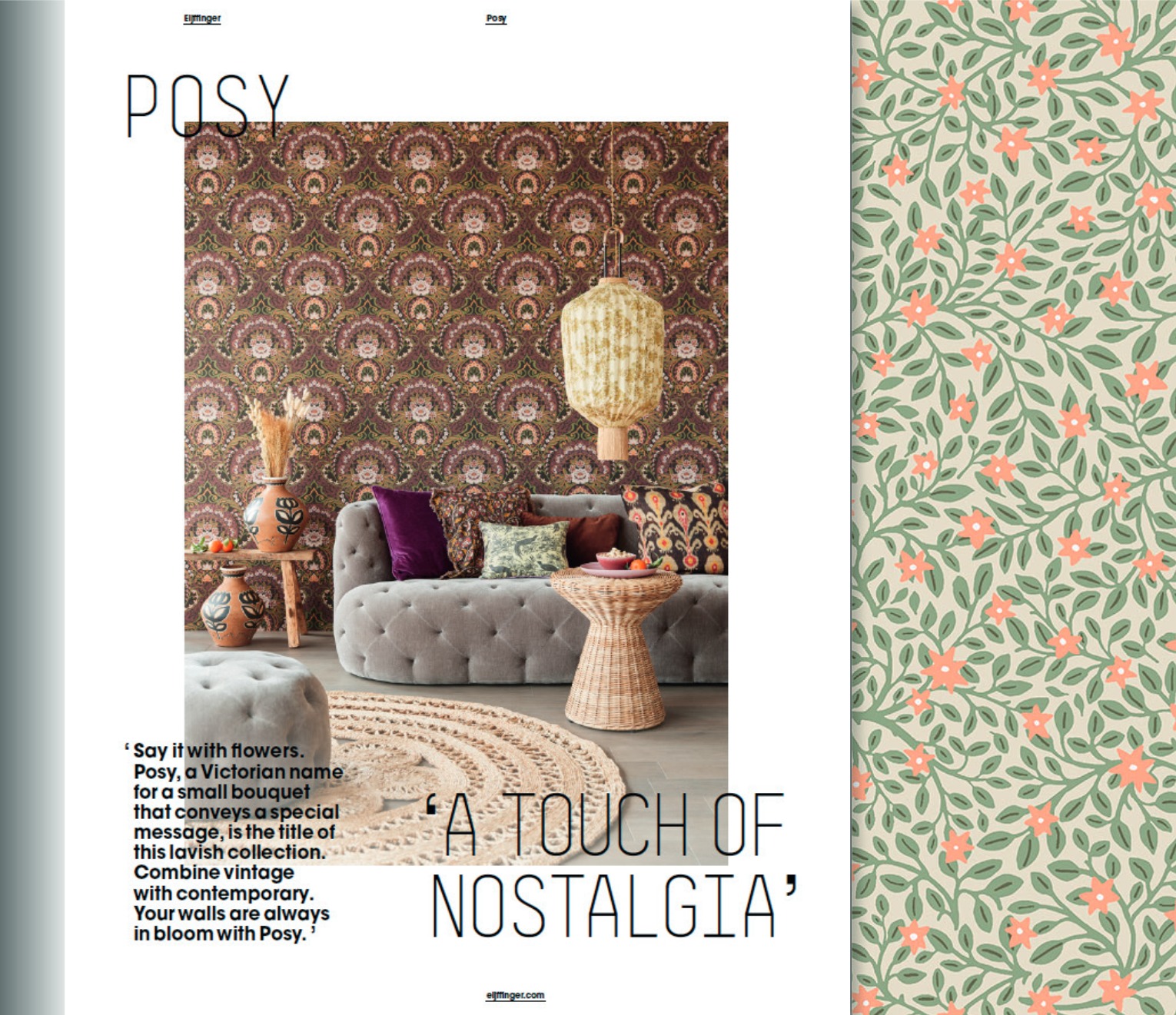 Eijffinger

Posy

POSY

' Say it with flowers. Posy, a Victorian name for a small bouquet that conveys a special message, is the title of this lavish collection. Combine vintage with contemporary. Your walls are always in bloom with Posy. '

'A TOUCH OF NOSTALGIA'

eijffinger.com